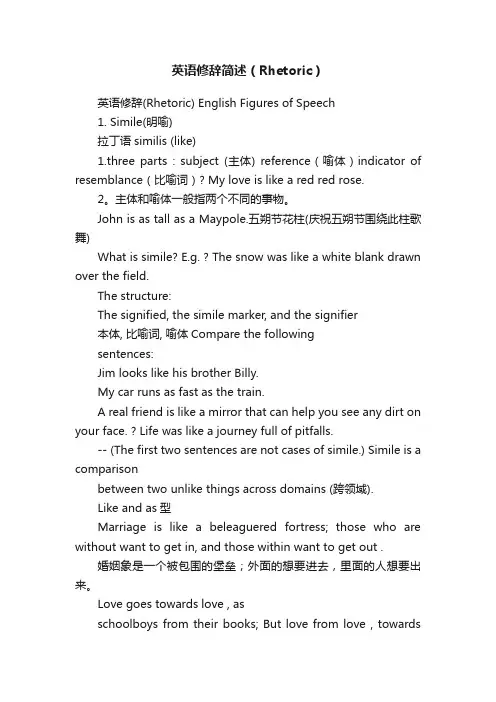 英语修辞简述（Rhetoric）

英语修辞(Rhetoric) English Figures of Speech

1. Simile(明喻)

拉丁语 similis (like)

1.three parts：subject (主体) reference（喻体）indicator of resemblance（比喻词）? My love is like a red red rose.

2。主体和喻体一般指两个不同的事物。

John is as tall as a Maypole.五朔节花柱(庆祝五朔节围绕此柱歌舞)

What is simile? E.g. ? The snow was like a white blank drawn over the field.

The structure:

The signified, the simile marker, and the signifier

本体, 比喻词, 喻体 Compare the following

sentences:

Jim looks like his brother Billy.

My car runs as fast as the train.

A real friend is like a mirror that can help you see any dirt on your face. ? Life was like a journey full of pitfalls.

-- (The first two sentences are not cases of simile.) Simile is a comparison

between two unlike things across domains (跨领域).

Like and as 型

Marriage is like a beleaguered fortress; those who are without want to get in, and those within want to get out .

婚姻象是一个被包围的堡垒；外面的想要进去，里面的人想要出来。

Love goes towards love , as

schoolboys from their books; But love from love , towards